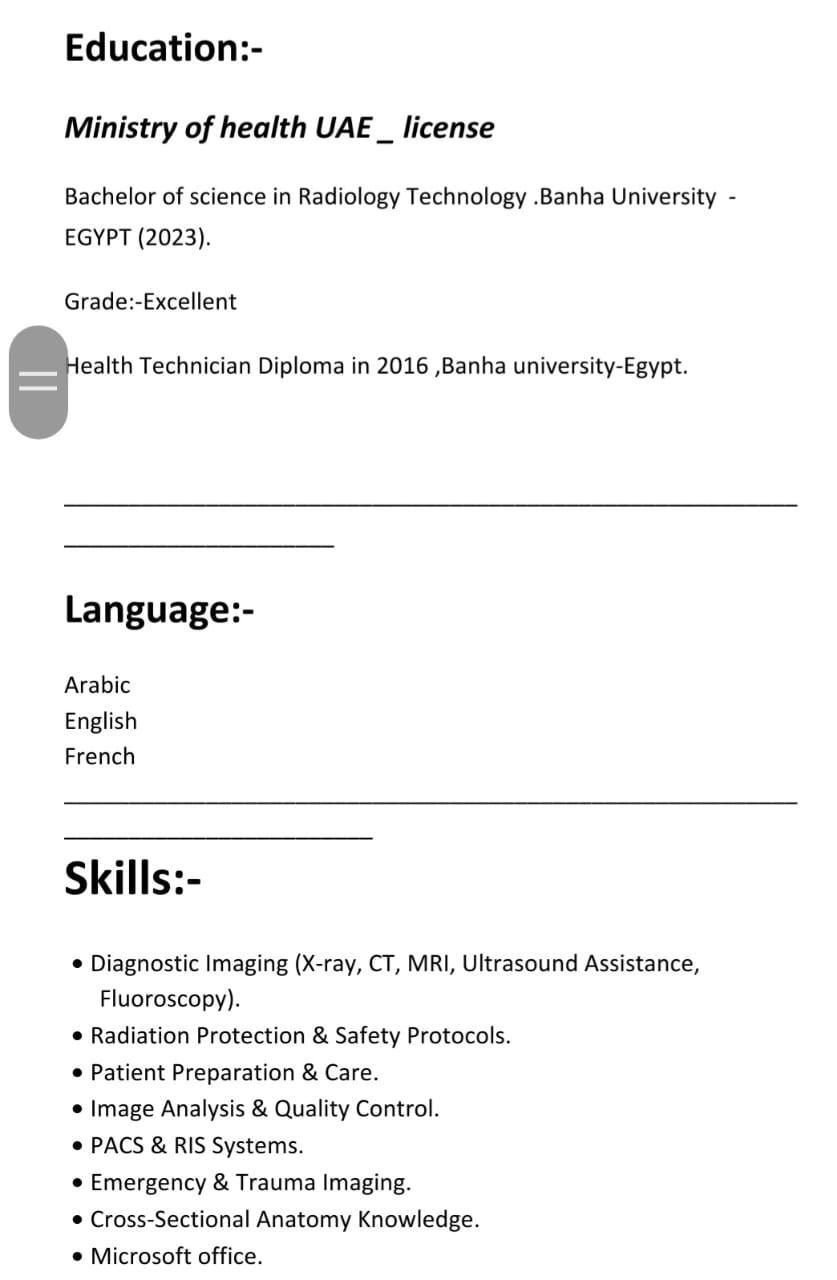 Education:-

Ministry of health UAE _ license

Bachelor of science in Radiology Technology .Banha University - EGYPT (2023).

Grade:-Excellent

Health Technician Diploma in 2016 ,Banha university-Egypt.

Language:-

Arabic
English
French

Skills:-

• Diagnostic Imaging (X-ray, CT, MRI, Ultrasound Assistance, Fluoroscopy).
• Radiation Protection & Safety Protocols.
• Patient Preparation & Care.
• Image Analysis & Quality Control.
• PACS & RIS Systems.
• Emergency & Trauma Imaging.
• Cross-Sectional Anatomy Knowledge.
• Microsoft office.